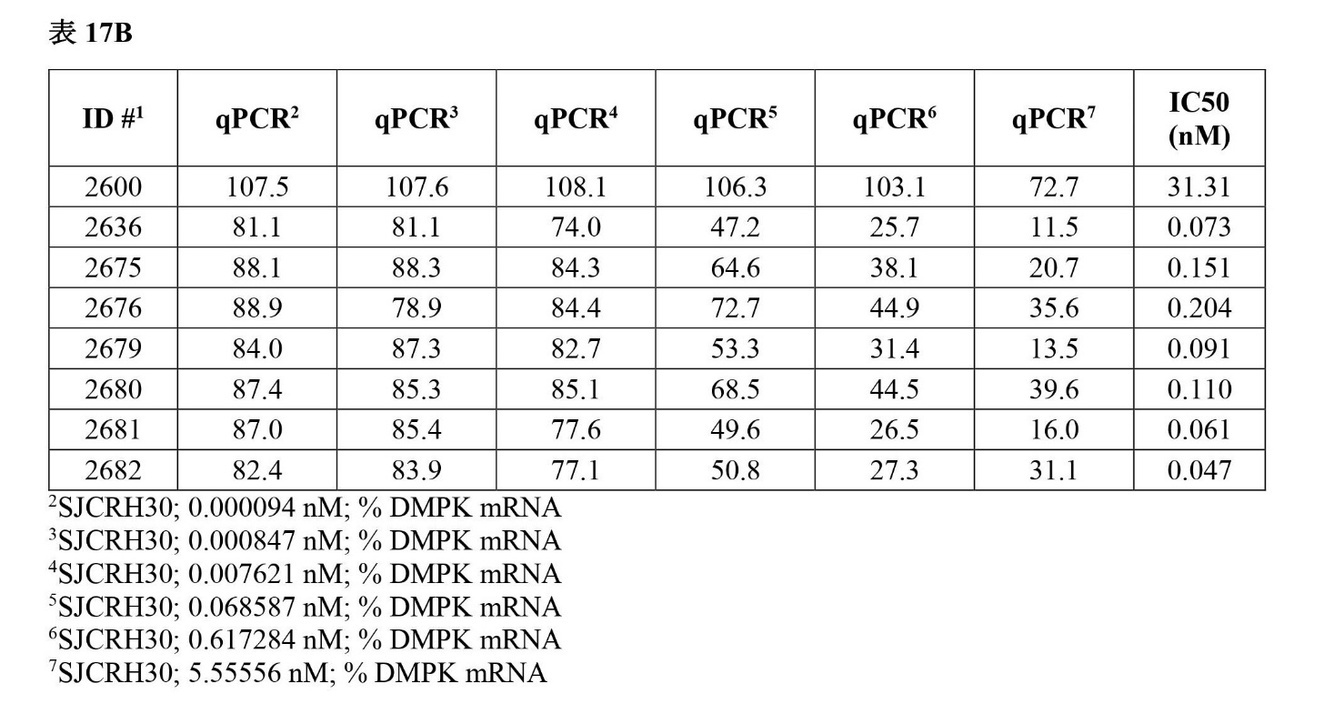 表 17B

| ID #$^1$ | qPCR$^2$ | qPCR$^3$ | qPCR$^4$ | qPCR$^5$ | qPCR$^6$ | qPCR$^7$ | IC50 (nM) |
|---|---|---|---|---|---|---|---|
| 2600 | 107.5 | 107.6 | 108.1 | 106.3 | 103.1 | 72.7 | 31.31 |
| 2636 | 81.1 | 81.1 | 74.0 | 47.2 | 25.7 | 11.5 | 0.073 |
| 2675 | 88.1 | 88.3 | 84.3 | 64.6 | 38.1 | 20.7 | 0.151 |
| 2676 | 88.9 | 78.9 | 84.4 | 72.7 | 44.9 | 35.6 | 0.204 |
| 2679 | 84.0 | 87.3 | 82.7 | 53.3 | 31.4 | 13.5 | 0.091 |
| 2680 | 87.4 | 85.3 | 85.1 | 68.5 | 44.5 | 39.6 | 0.110 |
| 2681 | 87.0 | 85.4 | 77.6 | 49.6 | 26.5 | 16.0 | 0.061 |
| 2682 | 82.4 | 83.9 | 77.1 | 50.8 | 27.3 | 31.1 | 0.047 |

$^2$SJCRH30; 0.000094 nM; % DMPK mRNA
$^3$SJCRH30; 0.000847 nM; % DMPK mRNA
$^4$SJCRH30; 0.007621 nM; % DMPK mRNA
$^5$SJCRH30; 0.068587 nM; % DMPK mRNA
$^6$SJCRH30; 0.617284 nM; % DMPK mRNA
$^7$SJCRH30; 5.55556 nM; % DMPK mRNA